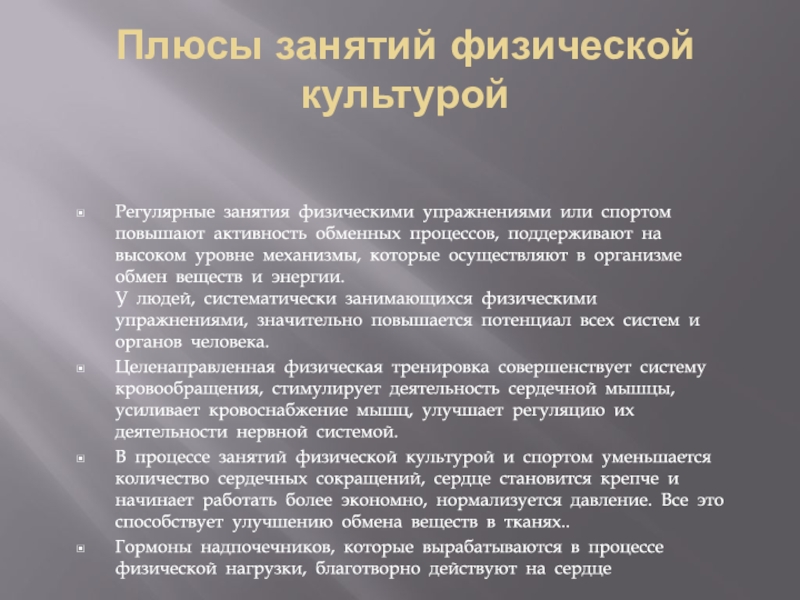 Плюсы занятий физической культурой

Регулярные занятия физическими упражнениями или спортом повышают активность обменных процессов, поддерживают на высоком уровне механизмы, которые осуществляют в организме обмен веществ и энергии.
У людей, систематически занимающихся физическими упражнениями, значительно повышается потенциал всех систем и органов человека.

Целенаправленная физическая тренировка совершенствует систему кровообращения, стимулирует деятельность сердечной мышцы, усиливает кровоснабжение мышц, улучшает регуляцию их деятельности нервной системой.

В процессе занятий физической культурой и спортом уменьшается количество сердечных сокращений, сердце становится крепче и начинает работать более экономно, нормализуется давление. Все это способствует улучшению обмена веществ в тканях..

Гормоны надпочечников, которые вырабатываются в процессе физической нагрузки, благотворно действуют на сердце